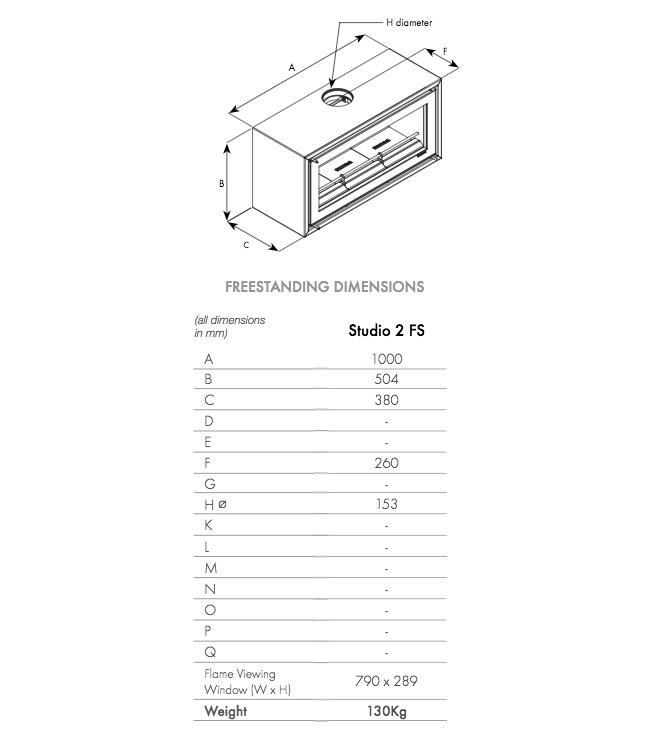 H diameter

A

F

B

C

FREESTANDING DIMENSIONS

| (all dimensions in mm) | Studio 2 FS |
|---|---|
| A | 1000 |
| B | 504 |
| C | 380 |
| D | - |
| E | - |
| F | 260 |
| G | - |
| H ø | 153 |
| K | - |
| L | - |
| M | - |
| N | - |
| O | - |
| P | - |
| Q | - |
| Flame Viewing Window (W x H) | 790 x 289 |
| Weight | 130Kg |